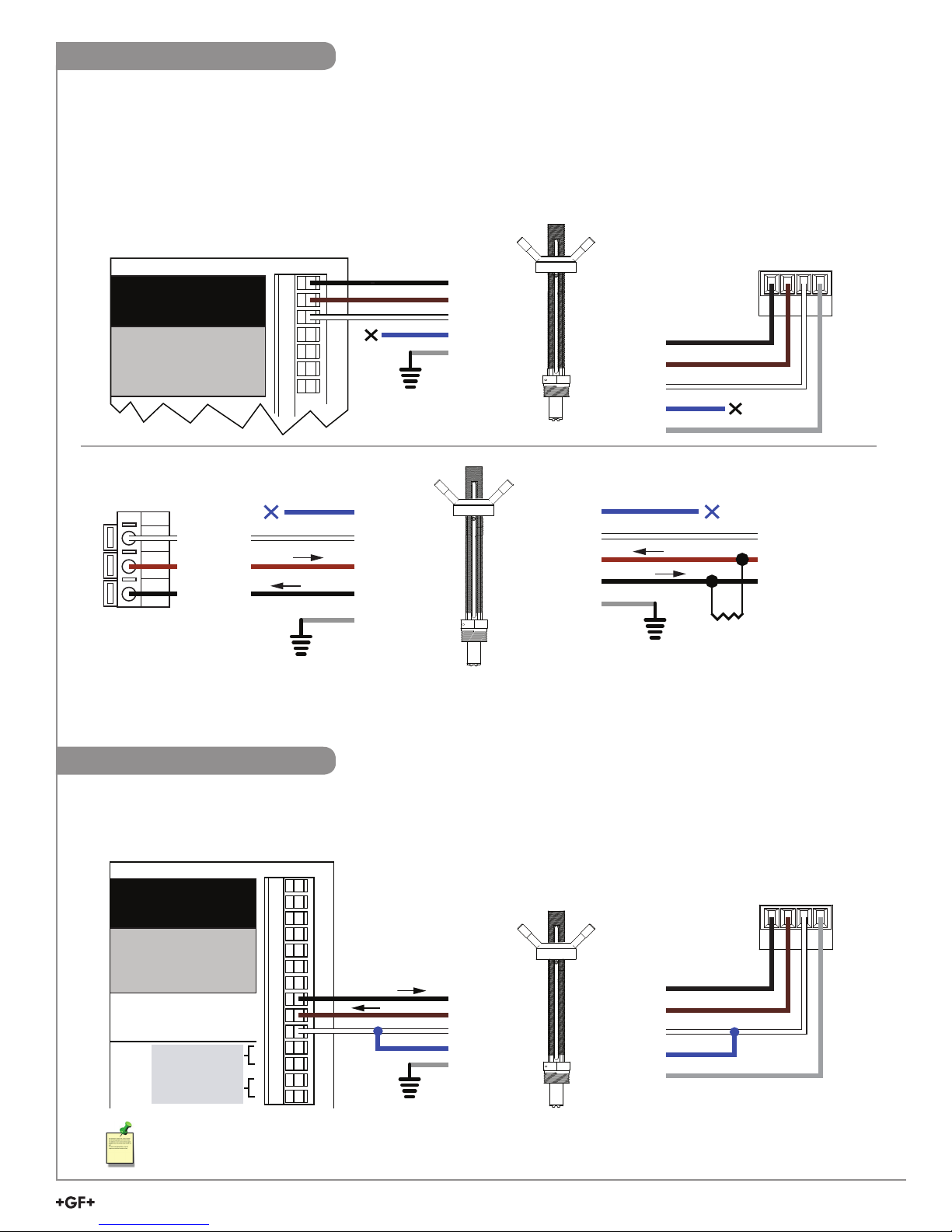 +GF+